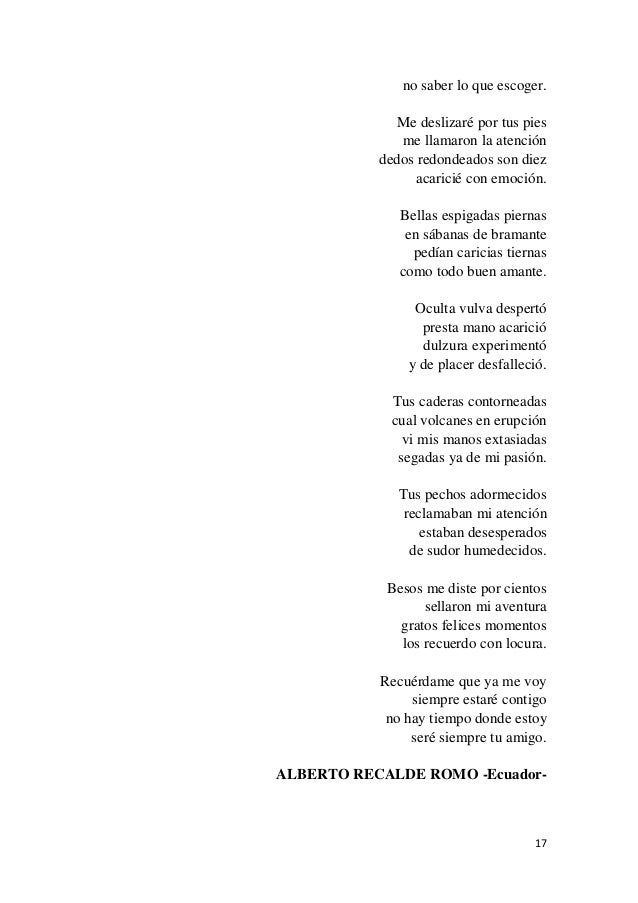 no saber lo que escoger.

Me deslizaré por tus pies
me llamaron la atención
dedos redondeados son diez
acaricié con emoción.

Bellas espigadas piernas
en sábanas de bramante
pedían caricias tiernas
como todo buen amante.

Oculta vulva despertó
presta mano acarició
dulzura experimentó
y de placer desfalleció.

Tus caderas contorneadas
cual volcanes en erupción
vi mis manos extasiadas
segadas ya de mi pasión.

Tus pechos adormecidos
reclamaban mi atención
estaban desesperados
de sudor humedecidos.

Besos me diste por cientos
sellaron mi aventura
gratos felices momentos
los recuerdo con locura.

Recuérdame que ya me voy
siempre estaré contigo
no hay tiempo donde estoy
seré siempre tu amigo.

ALBERTO RECALDE ROMO -Ecuador-

17